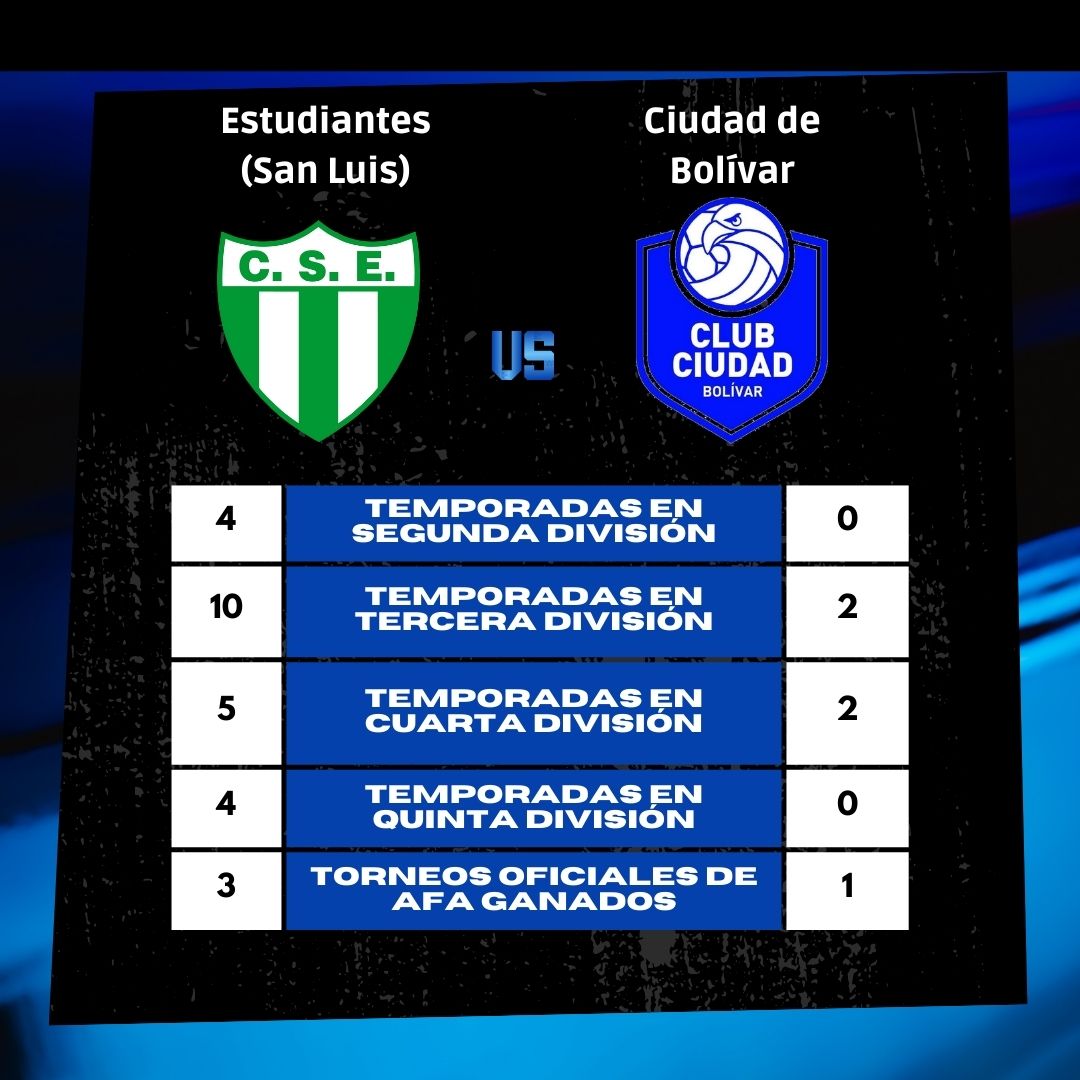 Estudiantes (San Luis)

Ciudad de Bolívar

C. S. E.

VS

CLUB CIUDAD BOLÍVAR

| 4 | TEMPORADAS EN SEGUNDA DIVISIÓN | 0 |
|---|---|---|
| 10 | TEMPORADAS EN TERCERA DIVISIÓN | 2 |
| 5 | TEMPORADAS EN CUARTA DIVISIÓN | 2 |
| 4 | TEMPORADAS EN QUINTA DIVISIÓN | 0 |
| 3 | TORNEOS OFICIALES DE AFA GANADOS | 1 |